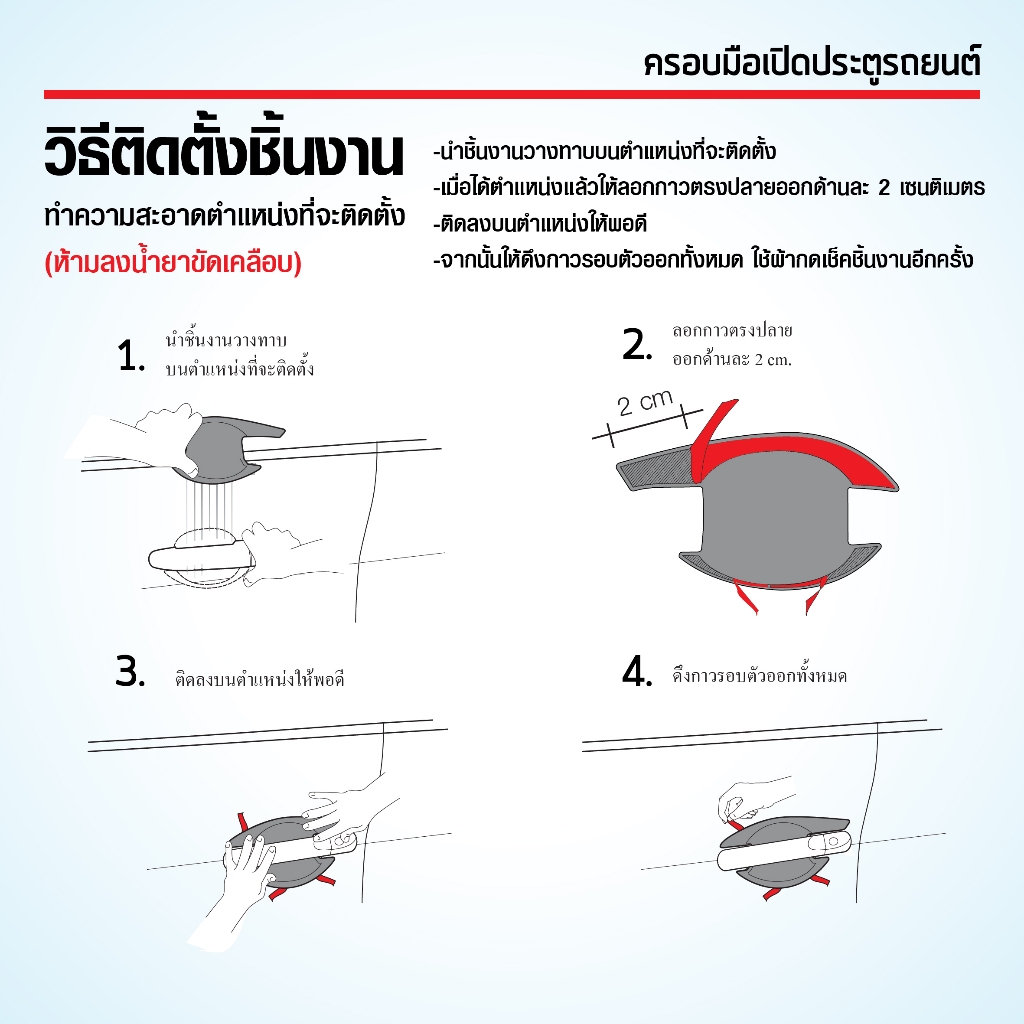 ครอบมือเปิดประตูรถยนต์

วิธีติดตั้งชิ้นงาน

ทำความสะอาดตำแหน่งที่จะติดตั้ง

(ห้ามลงน้ำยาขัดเคลือบ)

-นำชิ้นงานวางทาบบนตำแหน่งที่จะติดตั้ง
-เมื่อได้ตำแหน่งแล้วให้ลอกกาวตรงปลายออกด้านละ 2 เซนติเมตร
-ติดลงบนตำแหน่งให้พอดี
-จากนั้นให้ดึงกาวรอบตัวออกทั้งหมด ใช้ผ้ากดเช็คชิ้นงานอีกครั้ง

1. นำชิ้นงานวางทาบ บนตำแหน่งที่จะติดตั้ง

2. ลอกกาวตรงปลาย ออกด้านละ 2 cm.

2 cm

3. ติดลงบนตำแหน่งให้พอดี

4. ดึงกาวรอบตัวออกทั้งหมด